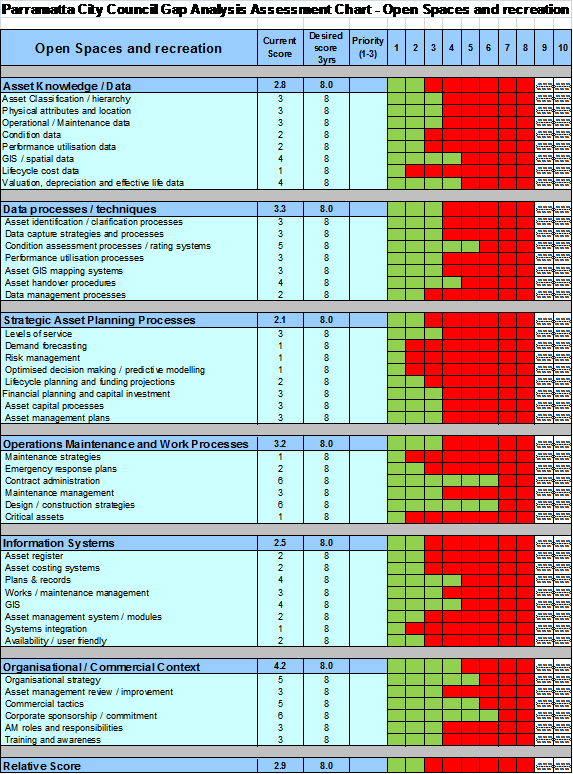 Parramatta City Council Gap Analysis Assessment Chart - Open Spaces and recreation

| Open Spaces and recreation | Current Score | Desired score 3yrs | Priority (1-3) | 1 | 2 | 3 | 4 | 5 | 6 | 7 | 8 | 9 | 10 |
|---|---|---|---|---|---|---|---|---|---|---|---|---|---|
| Asset Knowledge / Data | 2.8 | 8.0 | | | | | | | | | | | |
| Asset Classification / hierarchy | 3 | 8 | | | | | | | | | | | |
| Physical attributes and location | 3 | 8 | | | | | | | | | | | |
| Operational / Maintenance data | 3 | 8 | | | | | | | | | | | |
| Condition data | 2 | 8 | | | | | | | | | | | |
| Performance utilisation data | 2 | 8 | | | | | | | | | | | |
| GIS / spatial data | 4 | 8 | | | | | | | | | | | |
| Lifecycle cost data | 1 | 8 | | | | | | | | | | | |
| Valuation, depreciation and effective life data | 4 | 8 | | | | | | | | | | | |
| Data processes / techniques | 3.3 | 8.0 | | | | | | | | | | | |
| Asset identification / clarification processes | 3 | 8 | | | | | | | | | | | |
| Data capture strategies and processes | 3 | 8 | | | | | | | | | | | |
| Condition assessment processes / rating systems | 5 | 8 | | | | | | | | | | | |
| Performance utilisation processes | 3 | 8 | | | | | | | | | | | |
| Asset GIS mapping systems | 3 | 8 | | | | | | | | | | | |
| Asset handover procedures | 4 | 8 | | | | | | | | | | | |
| Data management processes | 2 | 8 | | | | | | | | | | | |
| Strategic Asset Planning Processes | 2.1 | 8.0 | | | | | | | | | | | |
| Levels of service | 3 | 8 | | | | | | | | | | | |
| Demand forecasting | 1 | 8 | | | | | | | | | | | |
| Risk management | 1 | 8 | | | | | | | | | | | |
| Optimised decision making / predictive modelling | 1 | 8 | | | | | | | | | | | |
| Lifecycle planning and funding projections | 2 | 8 | | | | | | | | | | | |
| Financial planning and capital investment | 3 | 8 | | | | | | | | | | | |
| Asset capital processes | 3 | 8 | | | | | | | | | | | |
| Asset management plans | 3 | 8 | | | | | | | | | | | |
| Operations Maintenance and Work Processes | 3.2 | 8.0 | | | | | | | | | | | |
| Maintenance strategies | 1 | 8 | | | | | | | | | | | |
| Emergency response plans | 2 | 8 | | | | | | | | | | | |
| Contract administration | 6 | 8 | | | | | | | | | | | |
| Maintenance management | 3 | 8 | | | | | | | | | | | |
| Design / construction strategies | 6 | 8 | | | | | | | | | | | |
| Critical assets | 1 | 8 | | | | | | | | | | | |
| Information Systems | 2.5 | 8.0 | | | | | | | | | | | |
| Asset register | 2 | 8 | | | | | | | | | | | |
| Asset costing systems | 2 | 8 | | | | | | | | | | | |
| Plans & records | 4 | 8 | | | | | | | | | | | |
| Works / maintenance management | 3 | 8 | | | | | | | | | | | |
| GIS | 4 | 8 | | | | | | | | | | | |
| Asset management system / modules | 2 | 8 | | | | | | | | | | | |
| Systems integration | 1 | 8 | | | | | | | | | | | |
| Availability / user friendly | 2 | 8 | | | | | | | | | | | |
| Organisational / Commercial Context | 4.2 | 8.0 | | | | | | | | | | | |
| Organisational strategy | 5 | 8 | | | | | | | | | | | |
| Asset management review / improvement | 3 | 8 | | | | | | | | | | | |
| Commercial tactics | 5 | 8 | | | | | | | | | | | |
| Corporate sponsorship / commitment | 6 | 8 | | | | | | | | | | | |
| AM roles and responsibilities | 3 | 8 | | | | | | | | | | | |
| Training and awareness | 3 | 8 | | | | | | | | | | | |
| Relative Score | 2.9 | 8.0 | | | | | | | | | | | |